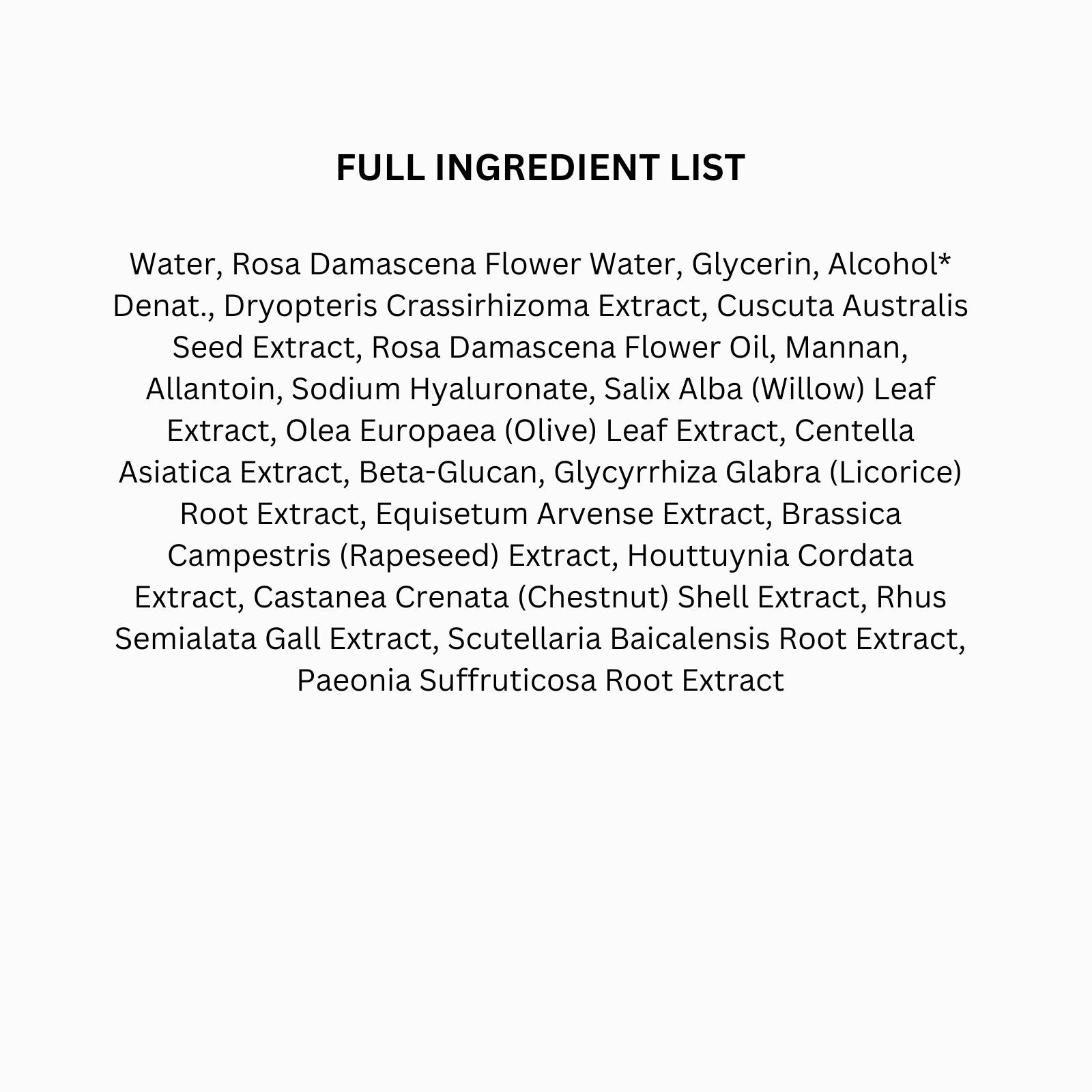 FULL INGREDIENT LIST

Water, Rosa Damascena Flower Water, Glycerin, Alcohol* Denat., Dryopteris Crassirhizoma Extract, Cuscuta Australis Seed Extract, Rosa Damascena Flower Oil, Mannan, Allantoin, Sodium Hyaluronate, Salix Alba (Willow) Leaf Extract, Olea Europaea (Olive) Leaf Extract, Centella Asiatica Extract, Beta-Glucan, Glycyrrhiza Glabra (Licorice) Root Extract, Equisetum Arvense Extract, Brassica Campestris (Rapeseed) Extract, Houttuynia Cordata Extract, Castanea Crenata (Chestnut) Shell Extract, Rhus Semialata Gall Extract, Scutellaria Baicalensis Root Extract, Paeonia Suffruticosa Root Extract